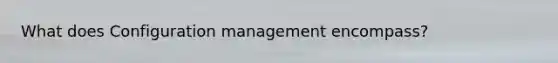 What does Configuration management encompass?